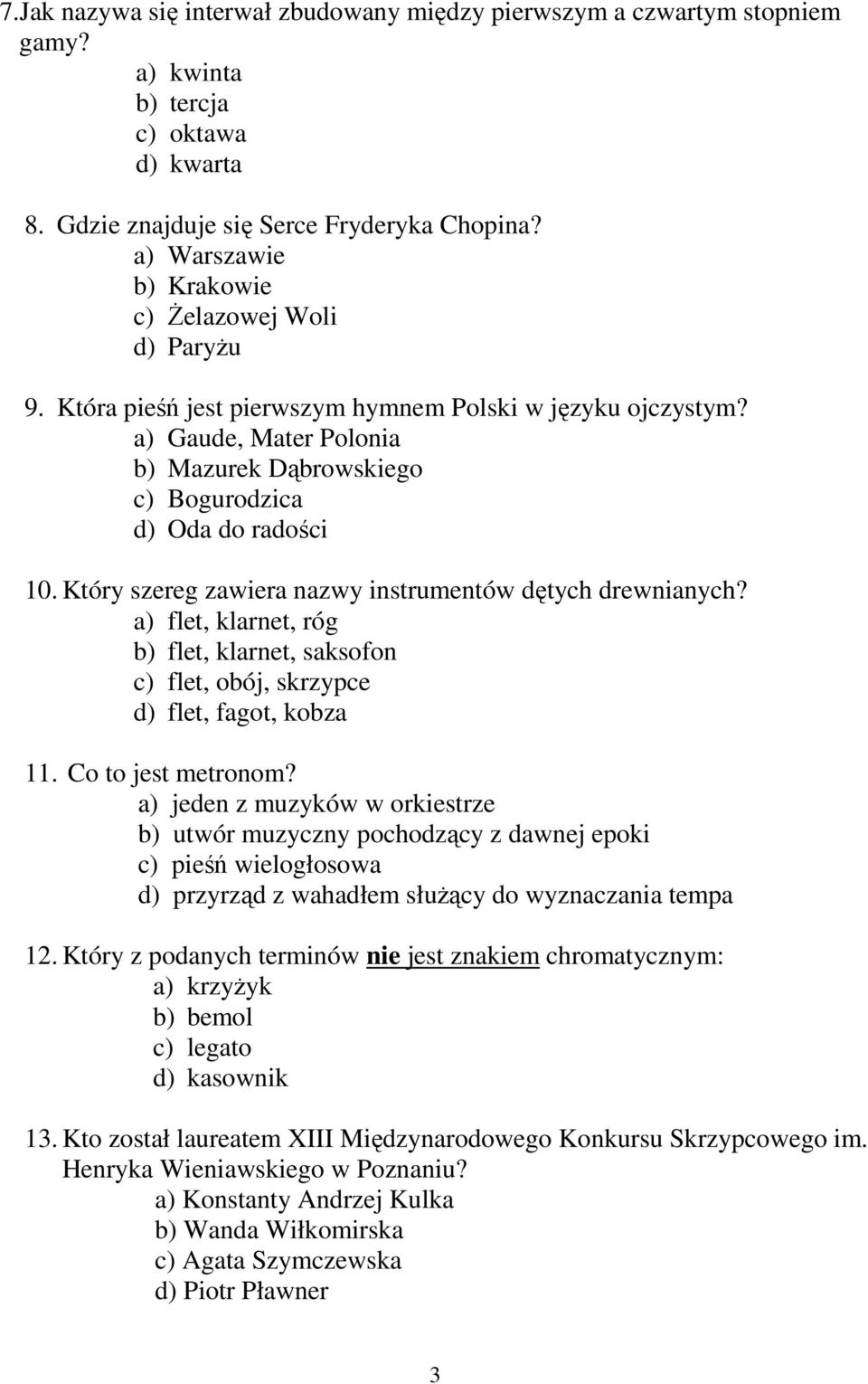 7.Jak nazywa się interwał zbudowany między pierwszym a czwartym stopniem gamy?
a) kwinta
b) tercja
c) oktawa
d) kwarta

8. Gdzie znajduje się Serce Fryderyka Chopina?
a) Warszawie
b) Krakowie
c) Żelazowej Woli
d) Paryżu

9. Która pieśń jest pierwszym hymnem Polski w języku ojczystym?
a) Gaude, Mater Polonia
b) Mazurek Dąbrowskiego
c) Bogurodzica
d) Oda do radości

10. Który szereg zawiera nazwy instrumentów dętych drewnianych?
a) flet, klarnet, róg
b) flet, klarnet, saksofon
c) flet, obój, skrzypce
d) flet, fagot, kobza

11. Co to jest metronom?
a) jeden z muzyków w orkiestrze
b) utwór muzyczny pochodzący z dawnej epoki
c) pieśń wielogłosowa
d) przyrząd z wahadłem służący do wyznaczania tempa

12. Który z podanych terminów nie jest znakiem chromatycznym:
a) krzyżyk
b) bemol
c) legato
d) kasownik

13. Kto został laureatem XIII Międzynarodowego Konkursu Skrzypcowego im. Henryka Wieniawskiego w Poznaniu?
a) Konstanty Andrzej Kulka
b) Wanda Wiłkomirska
c) Agata Szymczewska
d) Piotr Pławner

3